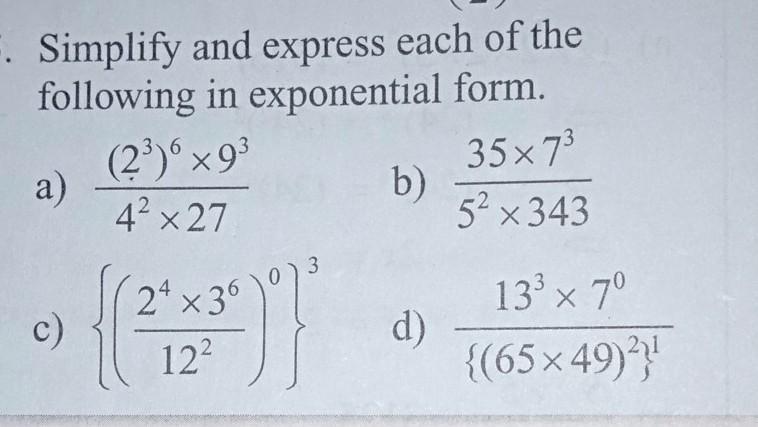 . Simplify and express each of the following in exponential form.

a) $\frac{(2^3)^6 \times 9^3}{4^2 \times 27}$

b) $\frac{35 \times 7^3}{5^2 \times 343}$

c) $\left\{\left(\frac{2^4 \times 3^6}{12^2}\right)^0\right\}^3$

d) $\frac{13^3 \times 7^0}{\{(65 \times 49)^2\}^1}$